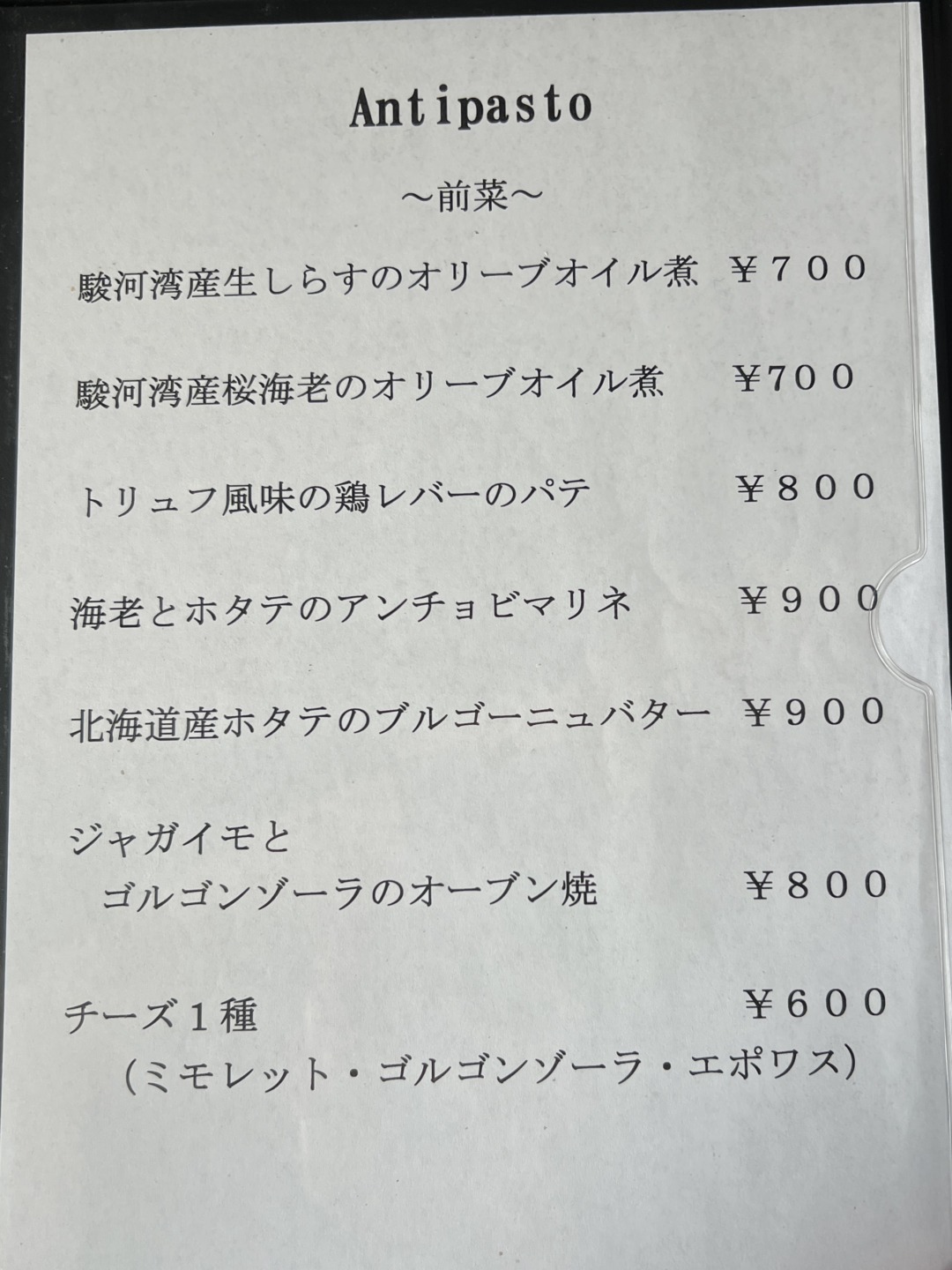 Antipasto

～前菜～

駿河湾産生しらすのオリーブオイル煮 ￥７００

駿河湾産桜海老のオリーブオイル煮 ￥7００

トリュフ風味の鶏レバーのパテ ￥８００

海老とホタテのアンチョビマリネ ￥９００

北海道産ホタテのブルゴーニュバター ￥９００

ジャガイモと
ゴルゴンゾーラのオーブン焼 ￥８００

チーズ１種 ￥６００
（ミモレット・ゴルゴンゾーラ・エポワス）